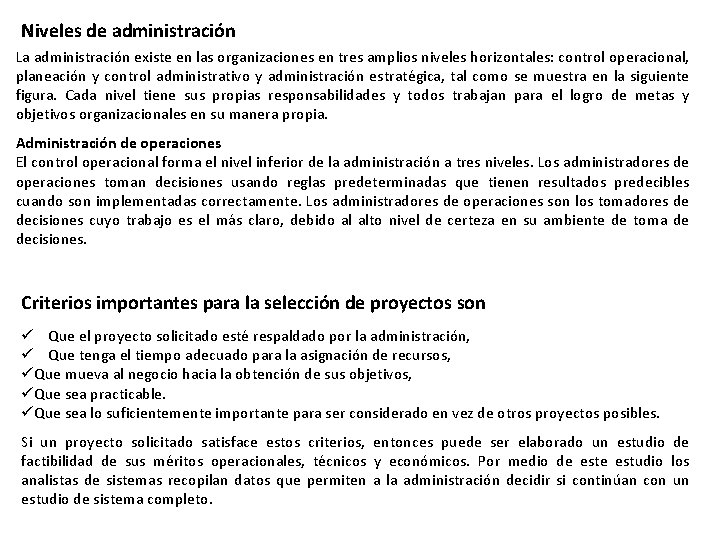 Niveles de administración

La administración existe en las organizaciones en tres amplios niveles horizontales: control operacional, planeación y control administrativo y administración estratégica, tal como se muestra en la siguiente figura. Cada nivel tiene sus propias responsabilidades y todos trabajan para el logro de metas y objetivos organizacionales en su manera propia.

Administración de operaciones
El control operacional forma el nivel inferior de la administración a tres niveles. Los administradores de operaciones toman decisiones usando reglas predeterminadas que tienen resultados predecibles cuando son implementadas correctamente. Los administradores de operaciones son los tomadores de decisiones cuyo trabajo es el más claro, debido al alto nivel de certeza en su ambiente de toma de decisiones.

Criterios importantes para la selección de proyectos son

✓ Que el proyecto solicitado esté respaldado por la administración,
✓ Que tenga el tiempo adecuado para la asignación de recursos,
✓Que mueva al negocio hacia la obtención de sus objetivos,
✓Que sea practicable.
✓Que sea lo suficientemente importante para ser considerado en vez de otros proyectos posibles.

Si un proyecto solicitado satisface estos criterios, entonces puede ser elaborado un estudio de factibilidad de sus méritos operacionales, técnicos y económicos. Por medio de este estudio los analistas de sistemas recopilan datos que permiten a la administración decidir si continúan con un estudio de sistema completo.